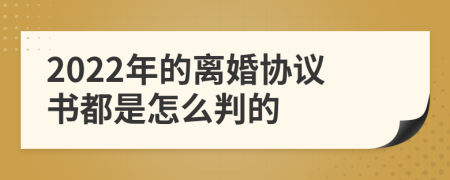 2022年的离婚协议书都是怎么判的